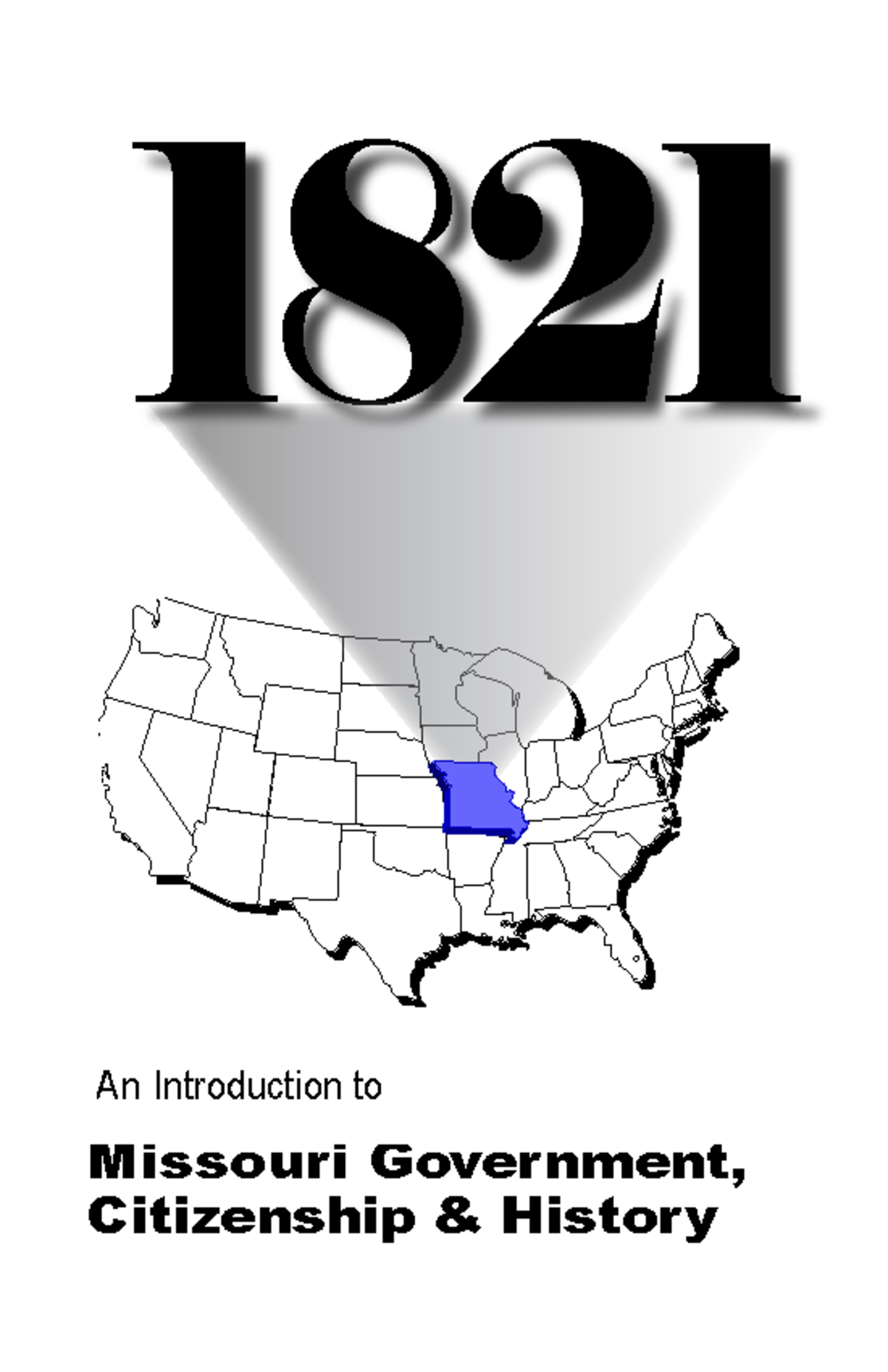 1821

An Introduction to

Missouri Government, Citizenship & History